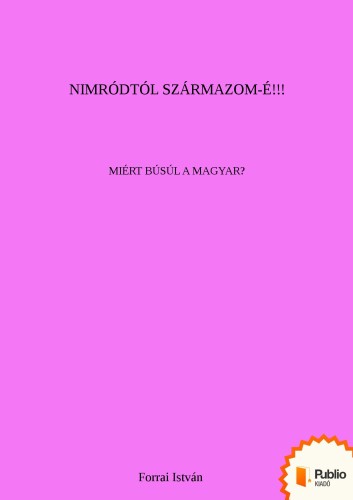 NIMRÓDTÓL SZÁRMAZOM-É!!!

MIÉRT BÚSÚL A MAGYAR?

Forrai István

Publio
KIADÓ